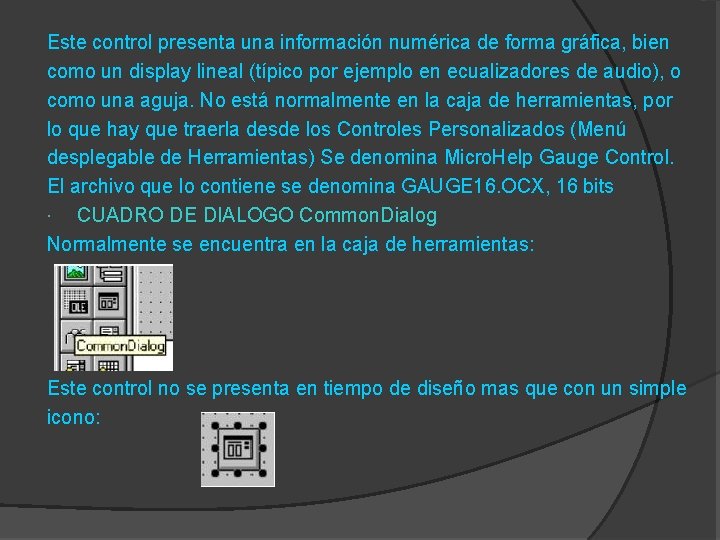 Este control presenta una información numérica de forma gráfica, bien como un display lineal (típico por ejemplo en ecualizadores de audio), o como una aguja. No está normalmente en la caja de herramientas, por lo que hay que traerla desde los Controles Personalizados (Menú desplegable de Herramientas) Se denomina MicroHelp Gauge Control. El archivo que lo contiene se denomina GAUGE16.OCX, 16 bits

· CUADRO DE DIALOGO CommonDialog

Normalmente se encuentra en la caja de herramientas:

OLE

CommonDialog

Este control no se presenta en tiempo de diseño mas que con un simple icono: